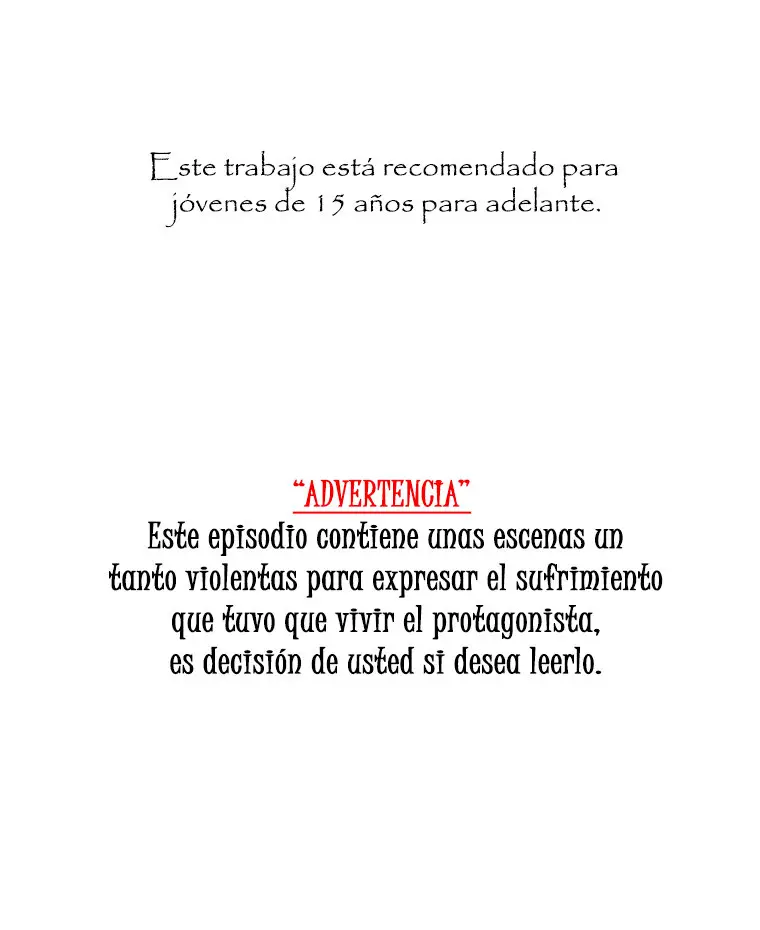 Este trabajo está recomendado para jóvenes de 15 años para adelante.

"ADVERTENCIA"
Este episodio contiene unas escenas un tanto violentas para expresar el sufrimiento que tuvo que vivir el protagonista, es decisión de usted si desea leerlo.